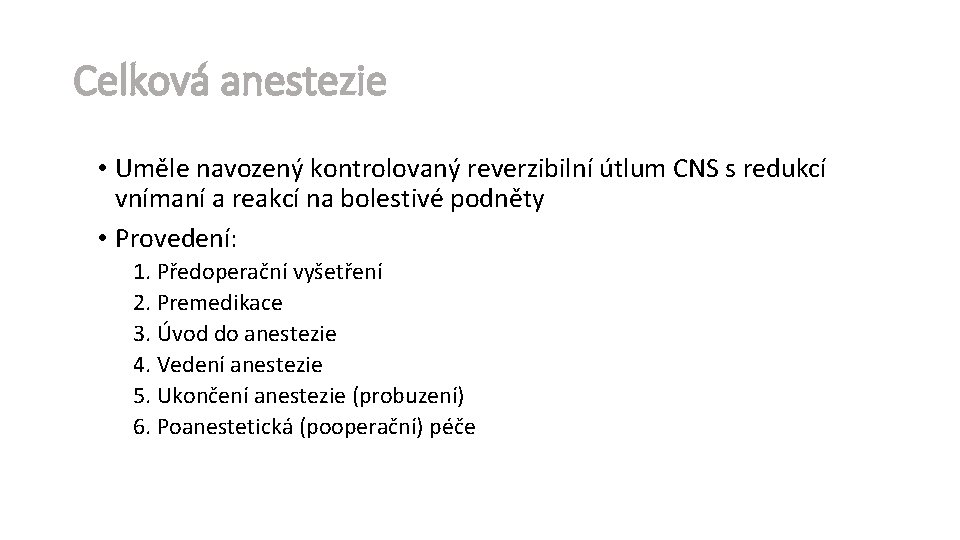 Celková anestezie

• Uměle navozený kontrolovaný reverzibilní útlum CNS s redukcí vnímaní a reakcí na bolestivé podněty

• Provedení:

1. Předoperační vyšetření
2. Premedikace
3. Úvod do anestezie
4. Vedení anestezie
5. Ukončení anestezie (probuzení)
6. Poanestetická (pooperační) péče